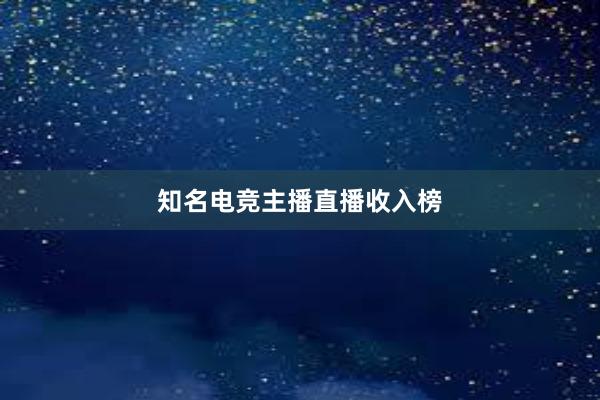 知名电竞主播直播收入榜